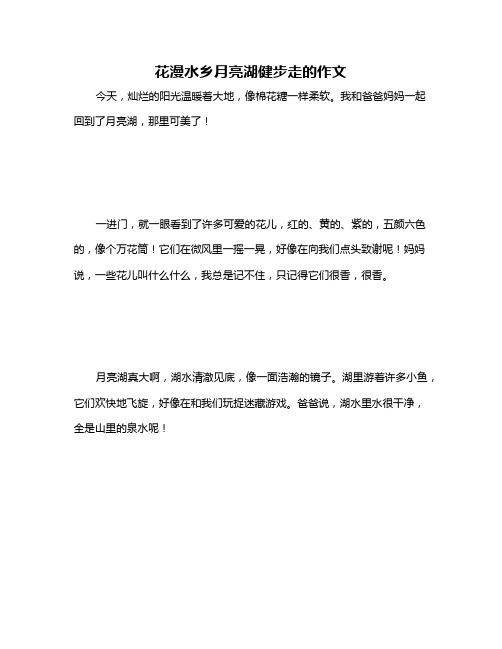 花漫水乡月亮湖健步走的作文

今天，灿烂的阳光温暖着大地，像棉花糖一样柔软。我和爸爸妈妈一起回到了月亮湖，那里可美了！

一进门，就一眼看到了许多可爱的花儿，红的、黄的、紫的，五颜六色的，像个万花筒！它们在微风里一摇一晃，好像在向我们点头致谢呢！妈妈说，一些花儿叫什么什么，我总是记不住，只记得它们很香，很香。

月亮湖真大啊，湖水清澈见底，像一面浩瀚的镜子。湖里游着许多小鱼，它们欢快地飞旋，好像在和我们玩捉迷藏游戏。爸爸说，湖水里水很干净，全是山里的泉水呢！